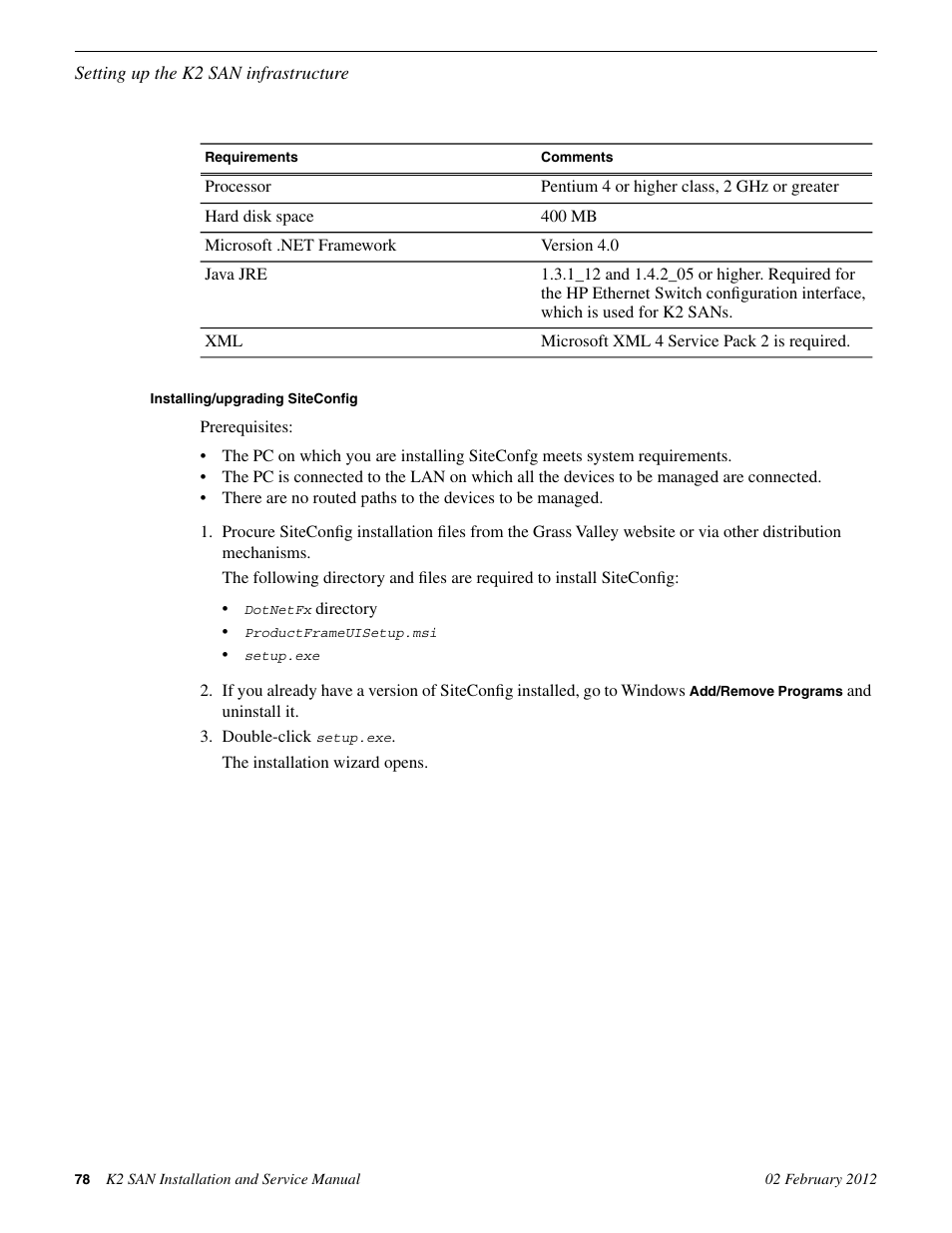 Setting up the K2 SAN infrastructure

| Requirements | Comments |
|---|---|
| Processor | Pentium 4 or higher class, 2 GHz or greater |
| Hard disk space | 400 MB |
| Microsoft .NET Framework | Version 4.0 |
| Java JRE | 1.3.1_12 and 1.4.2_05 or higher. Required for the HP Ethernet Switch configuration interface, which is used for K2 SANs. |
| XML | Microsoft XML 4 Service Pack 2 is required. |

Installing/upgrading SiteConfig

Prerequisites:

• The PC on which you are installing SiteConfg meets system requirements.
• The PC is connected to the LAN on which all the devices to be managed are connected.
• There are no routed paths to the devices to be managed.

1. Procure SiteConfig installation files from the Grass Valley website or via other distribution mechanisms.

The following directory and files are required to install SiteConfig:

• DotNetFx directory
• ProductFrameUISetup.msi
• setup.exe

2. If you already have a version of SiteConfig installed, go to Windows Add/Remove Programs and uninstall it.
3. Double-click setup.exe.

The installation wizard opens.

78 K2 SAN Installation and Service Manual 02 February 2012